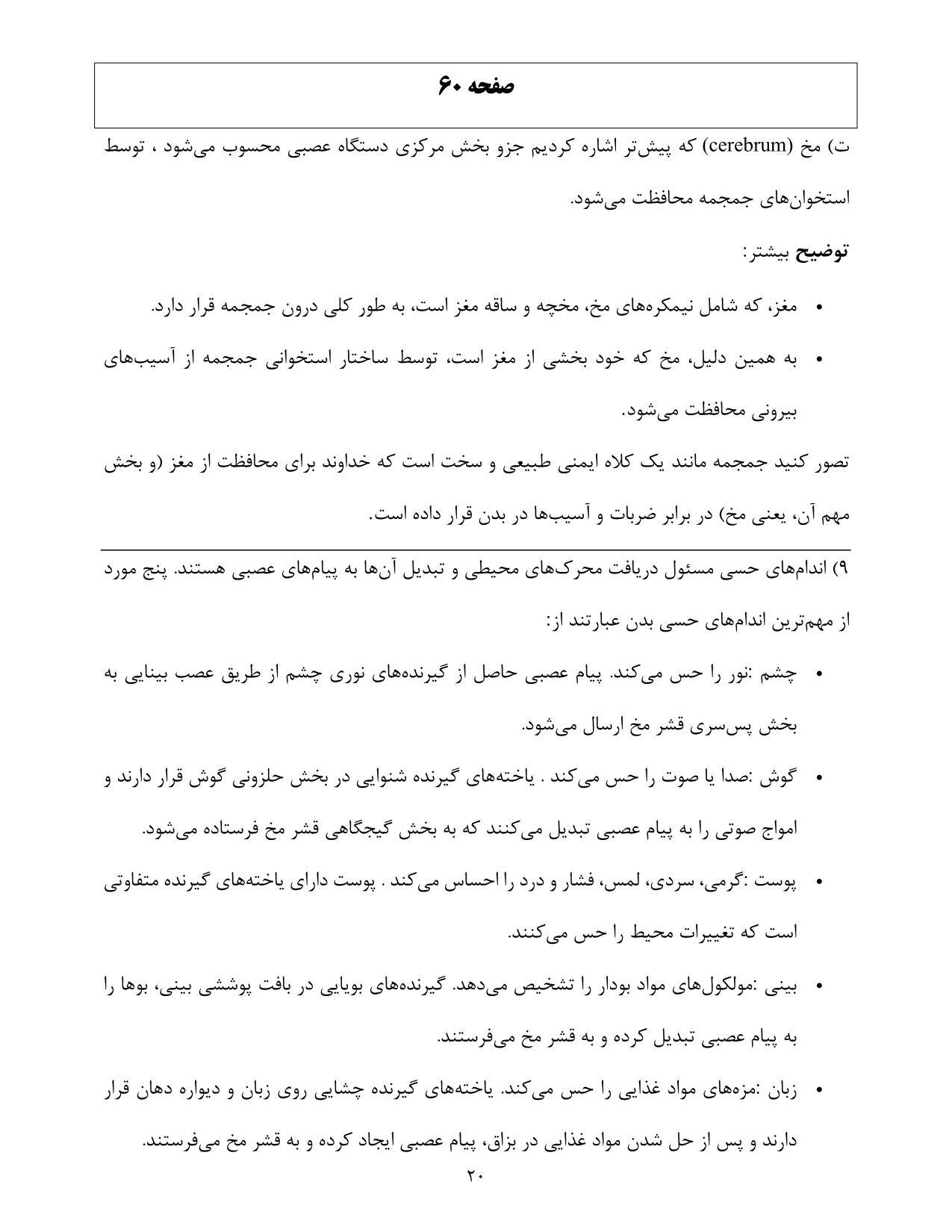 صفحه ۶۰

ت) مخ (cerebrum) که پیش‌تر اشاره کردیم جزو بخش مرکزی دستگاه عصبی محسوب می‌شود ، توسط استخوان‌های جمجمه محافظت می‌شود.

توضیح بیشتر:

• مغز، که شامل نیمکره‌های مخ، مخچه و ساقه مغز است، به طور کلی درون جمجمه قرار دارد.

• به همین دلیل، مخ که خود بخشی از مغز است، توسط ساختار استخوانی جمجمه از آسیب‌های بیرونی محافظت می‌شود.

تصور کنید جمجمه مانند یک کلاه ایمنی طبیعی و سخت است که خداوند برای محافظت از مغز (و بخش مهم آن، یعنی مخ) در برابر ضربات و آسیب‌ها در بدن قرار داده است.

۹) اندام‌های حسی مسئول دریافت محرک‌های محیطی و تبدیل آن‌ها به پیام‌های عصبی هستند. پنج مورد از مهم‌ترین اندام‌های حسی بدن عبارتند از:

• چشم :نور را حس می‌کند. پیام عصبی حاصل از گیرنده‌های نوری چشم از طریق عصب بینایی به بخش پس‌سری قشر مخ ارسال می‌شود.

• گوش :صدا یا صوت را حس می‌کند . یاخته‌های گیرنده شنوایی در بخش حلزونی گوش قرار دارند و امواج صوتی را به پیام عصبی تبدیل می‌کنند که به بخش گیجگاهی قشر مخ فرستاده می‌شود.

• پوست :گرمی، سردی، لمس، فشار و درد را احساس می‌کند . پوست دارای یاخته‌های گیرنده متفاوتی است که تغییرات محیط را حس می‌کنند.

• بینی :مولکول‌های مواد بودار را تشخیص می‌دهد. گیرنده‌های بویایی در بافت پوششی بینی، بوها را به پیام عصبی تبدیل کرده و به قشر مخ می‌فرستند.

• زبان :مزه‌های مواد غذایی را حس می‌کند. یاخته‌های گیرنده چشایی روی زبان و دیواره دهان قرار دارند و پس از حل شدن مواد غذایی در بزاق، پیام عصبی ایجاد کرده و به قشر مخ می‌فرستند.

۲۰